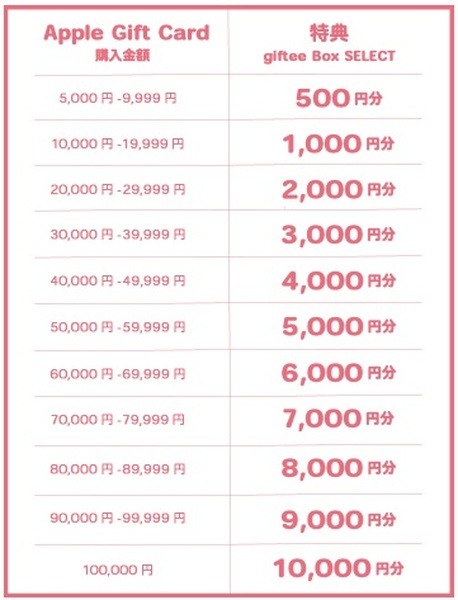 | Apple Gift Card 購入金額 | 特典 giftee Box SELECT |
|---|---|
| 5,000 円 -9,999 円 | 500 円分 |
| 10,000 円 -19,999 円 | 1,000 円分 |
| 20,000 円 -29,999 円 | 2,000 円分 |
| 30,000 円 -39,999 円 | 3,000 円分 |
| 40,000 円 -49,999 円 | 4,000 円分 |
| 50,000 円 -59,999 円 | 5,000 円分 |
| 60,000 円 -69,999 円 | 6,000 円分 |
| 70,000 円 -79,999 円 | 7,000 円分 |
| 80,000 円 -89,999 円 | 8,000 円分 |
| 90,000 円 -99,999 円 | 9,000 円分 |
| 100,000 円 | 10,000 円分 |